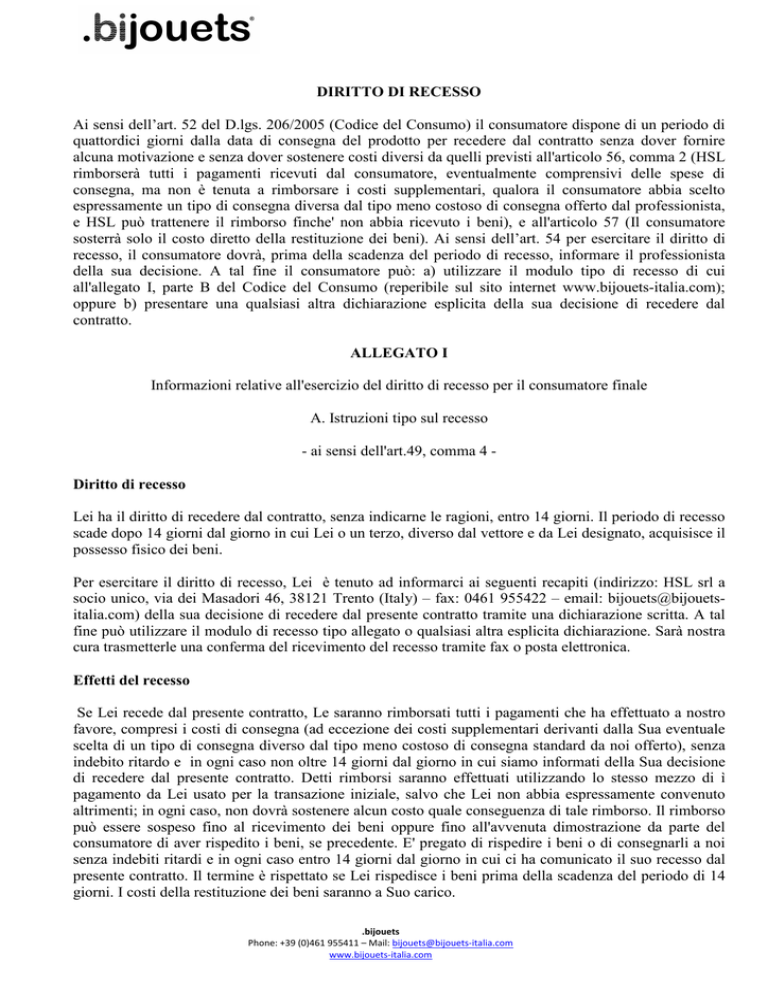 .bijouets®

DIRITTO DI RECESSO

Ai sensi dell'art. 52 del D.lgs. 206/2005 (Codice del Consumo) il consumatore dispone di un periodo di quattordici giorni dalla data di consegna del prodotto per recedere dal contratto senza dover fornire alcuna motivazione e senza dover sostenere costi diversi da quelli previsti all'articolo 56, comma 2 (HSL rimborserà tutti i pagamenti ricevuti dal consumatore, eventualmente comprensivi delle spese di consegna, ma non è tenuta a rimborsare i costi supplementari, qualora il consumatore abbia scelto espressamente un tipo di consegna diversa dal tipo meno costoso di consegna offerto dal professionista, e HSL può trattenere il rimborso finche' non abbia ricevuto i beni), e all'articolo 57 (Il consumatore sosterrà solo il costo diretto della restituzione dei beni). Ai sensi dell'art. 54 per esercitare il diritto di recesso, il consumatore dovrà, prima della scadenza del periodo di recesso, informare il professionista della sua decisione. A tal fine il consumatore può: a) utilizzare il modulo tipo di recesso di cui all'allegato I, parte B del Codice del Consumo (reperibile sul sito internet www.bijouets-italia.com); oppure b) presentare una qualsiasi altra dichiarazione esplicita della sua decisione di recedere dal contratto.

ALLEGATO I

Informazioni relative all'esercizio del diritto di recesso per il consumatore finale

A. Istruzioni tipo sul recesso

- ai sensi dell'art.49, comma 4 -

Diritto di recesso

Lei ha il diritto di recedere dal contratto, senza indicarne le ragioni, entro 14 giorni. Il periodo di recesso scade dopo 14 giorni dal giorno in cui Lei o un terzo, diverso dal vettore e da Lei designato, acquisisce il possesso fisico dei beni.

Per esercitare il diritto di recesso, Lei è tenuto ad informarci ai seguenti recapiti (indirizzo: HSL srl a socio unico, via dei Masadori 46, 38121 Trento (Italy) – fax: 0461 955422 – email: bijouets@bijouets-italia.com) della sua decisione di recedere dal presente contratto tramite una dichiarazione scritta. A tal fine può utilizzare il modulo di recesso tipo allegato o qualsiasi altra esplicita dichiarazione. Sarà nostra cura trasmetterle una conferma del ricevimento del recesso tramite fax o posta elettronica.

Effetti del recesso

Se Lei recede dal presente contratto, Le saranno rimborsati tutti i pagamenti che ha effettuato a nostro favore, compresi i costi di consegna (ad eccezione dei costi supplementari derivanti dalla Sua eventuale scelta di un tipo di consegna diverso dal tipo meno costoso di consegna standard da noi offerto), senza indebito ritardo e in ogni caso non oltre 14 giorni dal giorno in cui siamo informati della Sua decisione di recedere dal presente contratto. Detti rimborsi saranno effettuati utilizzando lo stesso mezzo di i pagamento da Lei usato per la transazione iniziale, salvo che Lei non abbia espressamente convenuto altrimenti; in ogni caso, non dovrà sostenere alcun costo quale conseguenza di tale rimborso. Il rimborso può essere sospeso fino al ricevimento dei beni oppure fino all'avvenuta dimostrazione da parte del consumatore di aver rispedito i beni, se precedente. E' pregato di rispedire i beni o di consegnarli a noi senza indebiti ritardi e in ogni caso entro 14 giorni dal giorno in cui ci ha comunicato il suo recesso dal presente contratto. Il termine è rispettato se Lei rispedisce i beni prima della scadenza del periodo di 14 giorni. I costi della restituzione dei beni saranno a Suo carico.

.bijouets
Phone: +39 (0)461 955411 – Mail: bijouets@bijouets-italia.com
www.bijouets-italia.com